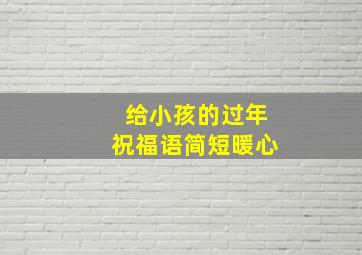 给小孩的过年
祝福语简短暖心